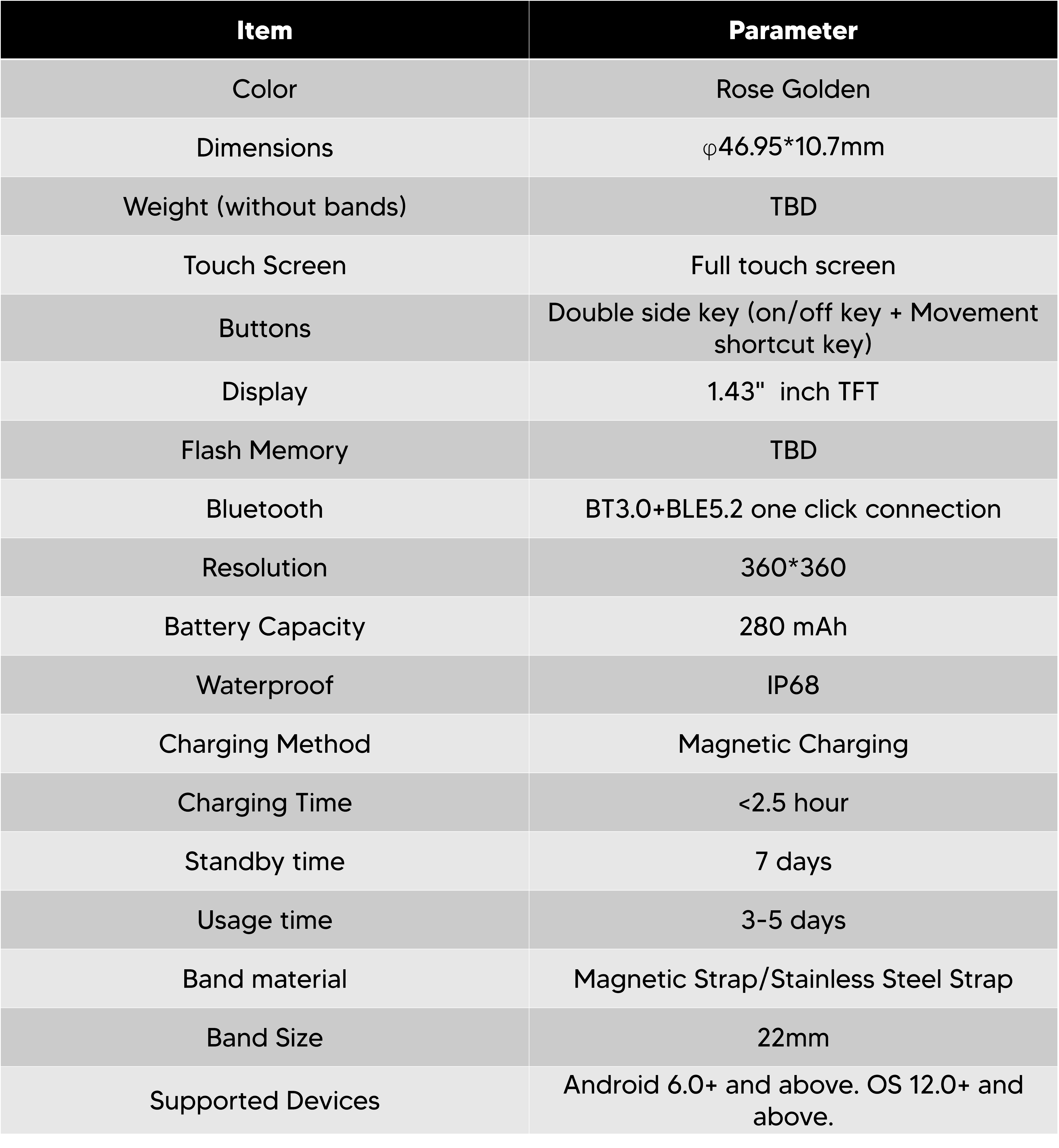 | Item | Parameter |
|---|---|
| Color | Rose Golden |
| Dimensions | φ46.95*10.7mm |
| Weight (without bands) | TBD |
| Touch Screen | Full touch screen |
| Buttons | Double side key (on/off key + Movement shortcut key) |
| Display | 1.43"  inch TFT |
| Flash Memory | TBD |
| Bluetooth | BT3.0+BLE5.2 one click connection |
| Resolution | 360*360 |
| Battery Capacity | 280 mAh |
| Waterproof | IP68 |
| Charging Method | Magnetic Charging |
| Charging Time | <2.5 hour |
| Standby time | 7 days |
| Usage time | 3-5 days |
| Band material | Magnetic Strap/Stainless Steel Strap |
| Band Size | 22mm |
| Supported Devices | Android 6.0+ and above. OS 12.0+ and above. |